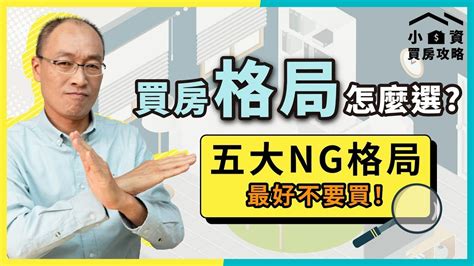 小 $ 資
買房攻略

買房格局怎麼選?

五大NG格局
最好不要買!